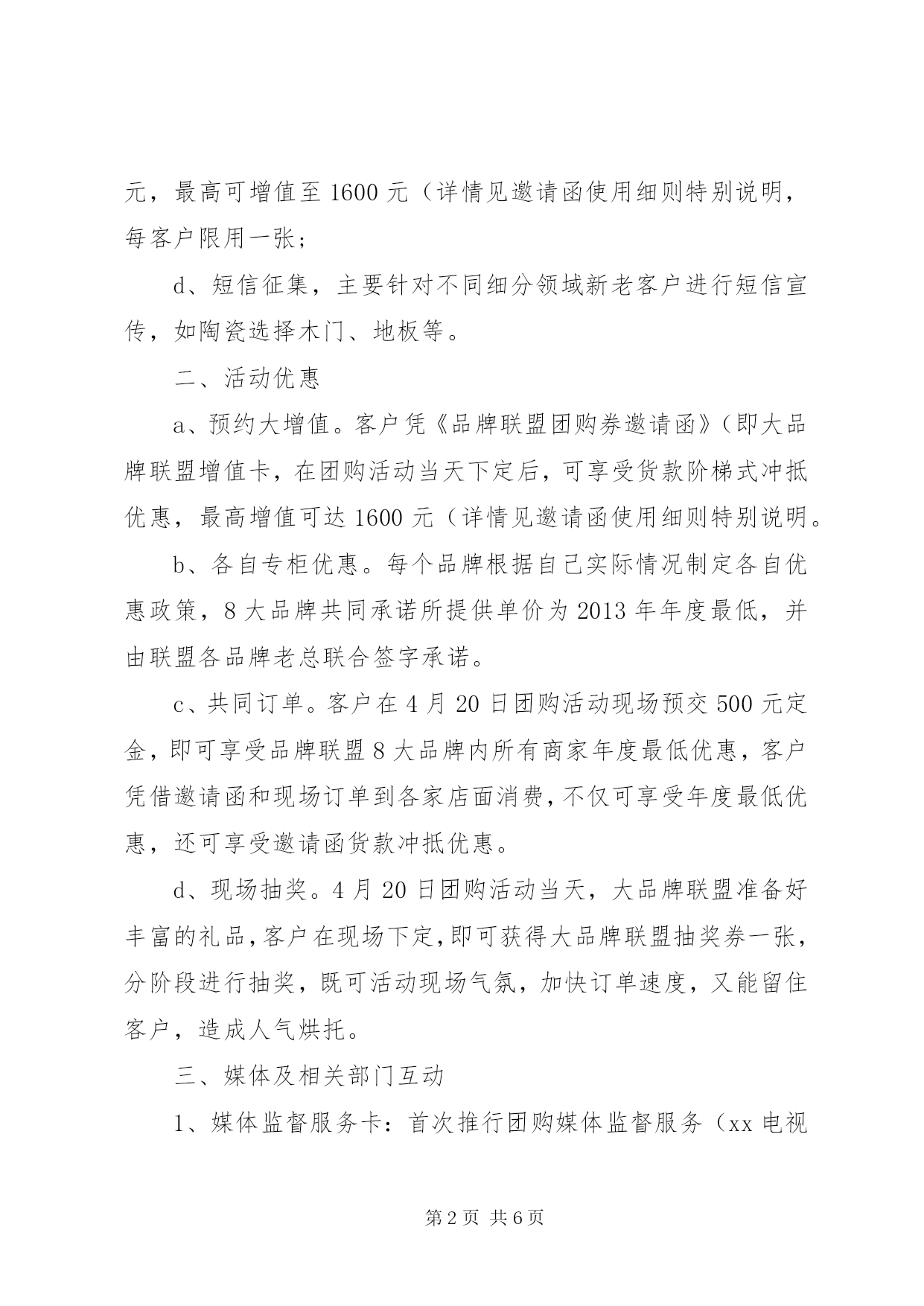 元，最高可增值至 1600 元（详情见邀请函使用细则特别说明，每客户限用一张；

d、短信征集，主要针对不同细分领域新老客户进行短信宣传，如陶瓷选择木门、地板等。

二、活动优惠

a、预约大增值。客户凭《品牌联盟团购券邀请函》（即大品牌联盟增值卡，在团购活动当天下定后，可享受货款阶梯式冲抵优惠，最高增值可达 1600 元（详情见邀请函使用细则特别说明。

b、各自专柜优惠。每个品牌根据自己实际情况制定各自优惠政策，8 大品牌共同承诺所提供单价为 2013 年年度最低，并由联盟各品牌老总联合签字承诺。

c、共同订单。客户在 4 月 20 日团购活动现场预交 500 元定金，即可享受品牌联盟 8 大品牌内所有商家年度最低优惠，客户凭借邀请函和现场订单到各家店面消费，不仅可享受年度最低优惠，还可享受邀请函货款冲抵优惠。

d、现场抽奖。4 月 20 日团购活动当天，大品牌联盟准备好丰富的礼品，客户在现场下定，即可获得大品牌联盟抽奖券一张，分阶段进行抽奖，既可活动现场气氛，加快订单速度，又能留住客户，造成人气烘托。

三、媒体及相关部门互动

1、媒体监督服务卡：首次推行团购媒体监督服务（xx 电视

第 2 页 共 6 页